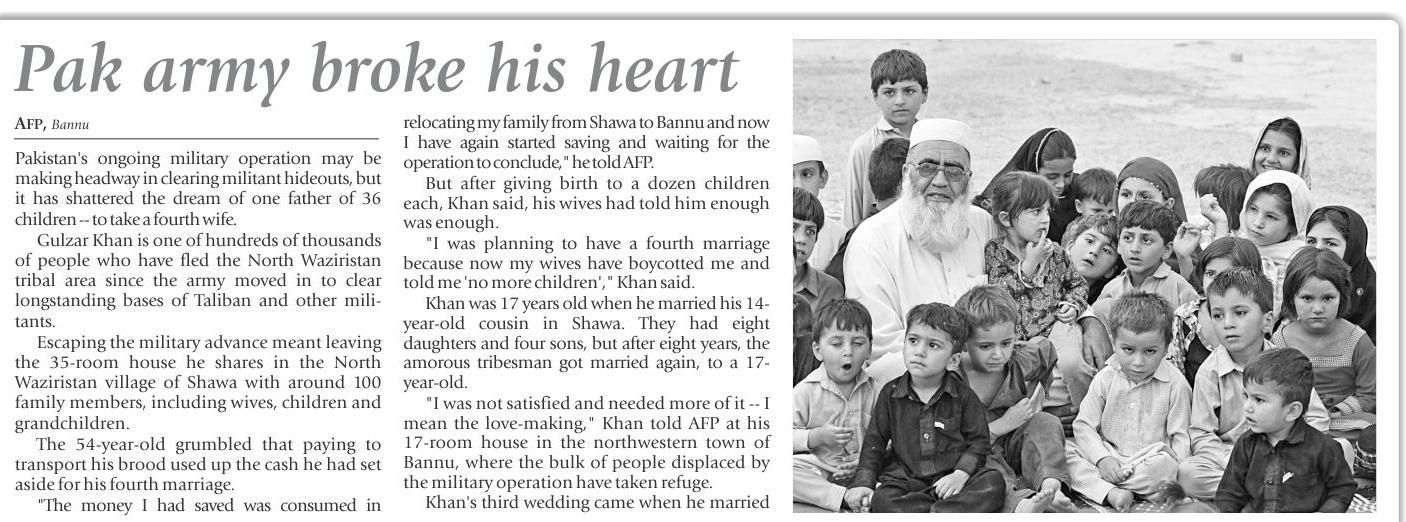 Pak army broke his heart

AFP, Bannu

Pakistan's ongoing military operation may be making headway in clearing militant hideouts, but it has shattered the dream of one father of 36 children -- to take a fourth wife.

Gulzar Khan is one of hundreds of thousands of people who have fled the North Waziristan tribal area since the army moved in to clear longstanding bases of Taliban and other militants.

Escaping the military advance meant leaving the 35-room house he shares in the North Waziristan village of Shawa with around 100 family members, including wives, children and grandchildren.

The 54-year-old grumbled that paying to transport his brood used up the cash he had set aside for his fourth marriage.

"The money I had saved was consumed in relocating my family from Shawa to Bannu and now I have again started saving and waiting for the operation to conclude," he told AFP.

But after giving birth to a dozen children each, Khan said, his wives had told him enough was enough.

"I was planning to have a fourth marriage because now my wives have boycotted me and told me 'no more children'," Khan said.

Khan was 17 years old when he married his 14-year-old cousin in Shawa. They had eight daughters and four sons, but after eight years, the amorous tribesman got married again, to a 17-year-old.

"I was not satisfied and needed more of it -- I mean the love-making," Khan told AFP at his 17-room house in the northwestern town of Bannu, where the bulk of people displaced by the military operation have taken refuge.

Khan's third wedding came when he married